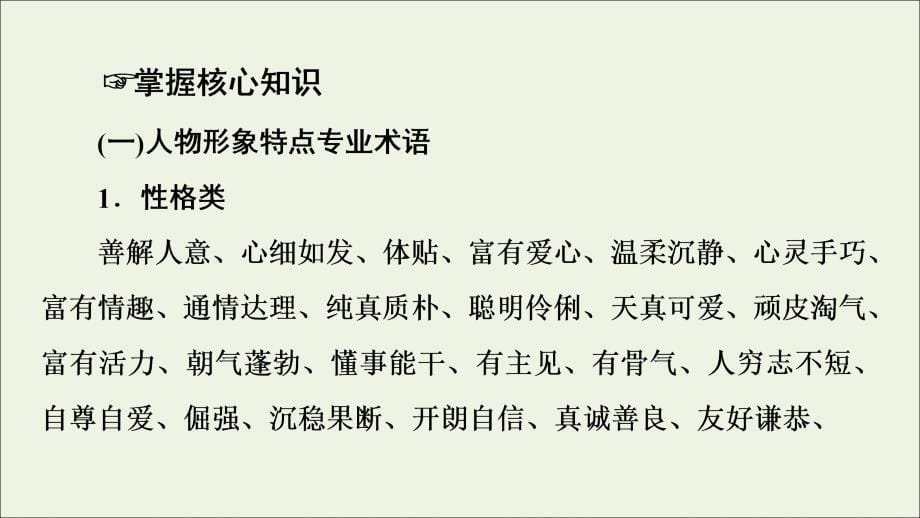 ☞掌握核心知识

(一)人物形象特点专业术语

1．性格类

善解人意、心细如发、体贴、富有爱心、温柔沉静、心灵手巧、富有情趣、通情达理、纯真质朴、聪明伶俐、天真可爱、顽皮淘气、富有活力、朝气蓬勃、懂事能干、有主见、有骨气、人穷志不短、自尊自爱、倔强、沉稳果断、开朗自信、真诚善良、友好谦恭、